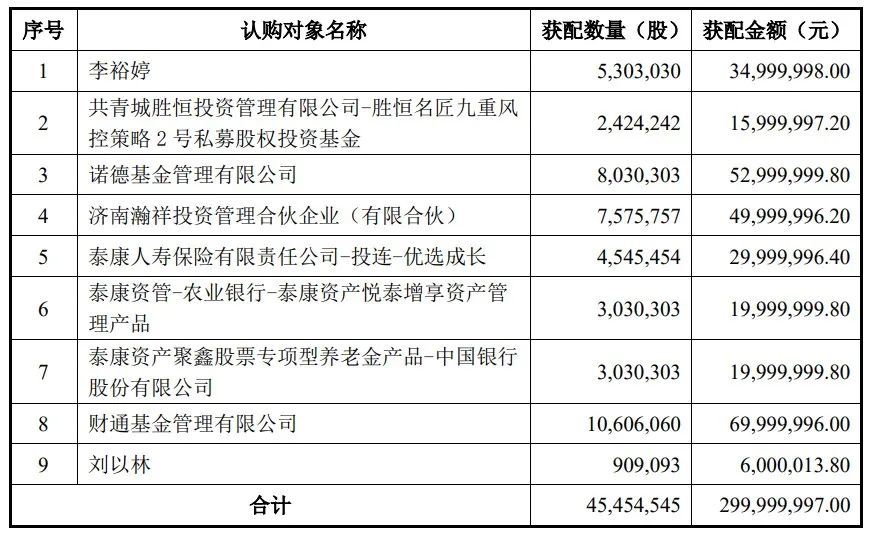 | 序号 | 认购对象名称 | 获配数量（股） | 获配金额（元） |
|---|---|---|---|
| 1 | 李裕婷 | 5,303,030 | 34,999,998.00 |
| 2 | 共青城胜恒投资管理有限公司-胜恒名匠九重风控策略 2 号私募股权投资基金 | 2,424,242 | 15,999,997.20 |
| 3 | 诺德基金管理有限公司 | 8,030,303 | 52,999,999.80 |
| 4 | 济南瀚祥投资管理合伙企业（有限合伙） | 7,575,757 | 49,999,996.20 |
| 5 | 泰康人寿保险有限责任公司-投连-优选成长 | 4,545,454 | 29,999,996.40 |
| 6 | 泰康资管-农业银行-泰康资产悦泰增享资产管理产品 | 3,030,303 | 19,999,999.80 |
| 7 | 泰康资产聚鑫股票专项型养老金产品-中国银行股份有限公司 | 3,030,303 | 19,999,999.80 |
| 8 | 财通基金管理有限公司 | 10,606,060 | 69,999,996.00 |
| 9 | 刘以林 | 909,093 | 6,000,013.80 |
| 合计 | | 45,454,545 | 299,999,997.00 |